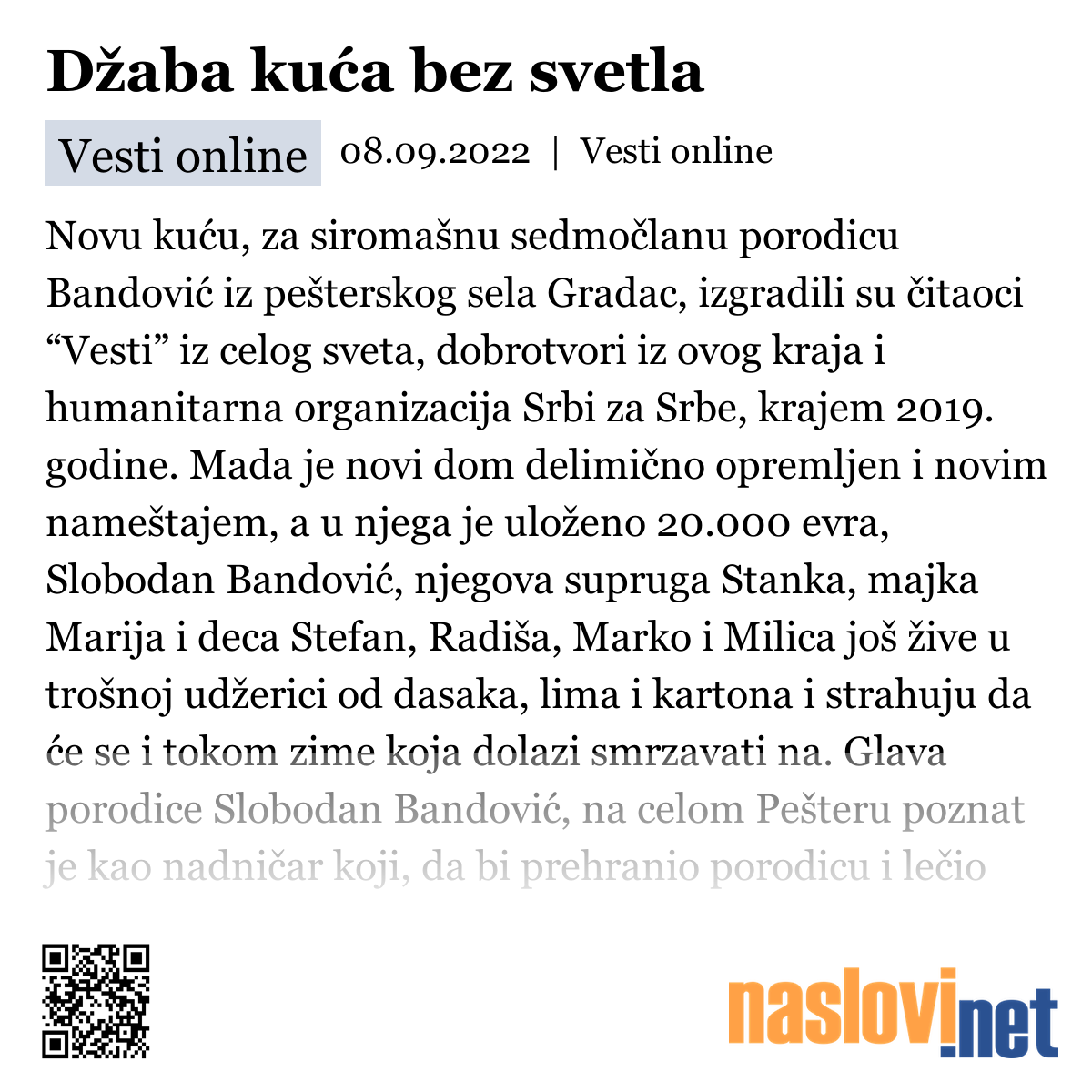 Džaba kuća bez svetla

Vesti online 08.09.2022 | Vesti online

Novu kuću, za siromašnu sedmočlanu porodicu Bandović iz pešterskog sela Gradac, izgradili su čitaoci “Vesti” iz celog sveta, dobrotvori iz ovog kraja i humanitarna organizacija Srbi za Srbe, krajem 2019. godine. Mada je novi dom delimično opremljen i novim nameštajem, a u njega je uloženo 20.000 evra, Slobodan Bandović, njegova supruga Stanka, majka Marija i deca Stefan, Radiša, Marko i Milica još žive u trošnoj udžerici od dasaka, lima i kartona i strahuju da će se i tokom zime koja dolazi smrzavati na. Glava porodice Slobodan Bandović, na celom Pešteru poznat je kao nadničar koji, da bi prehranio porodicu i lečio

naslovi.net